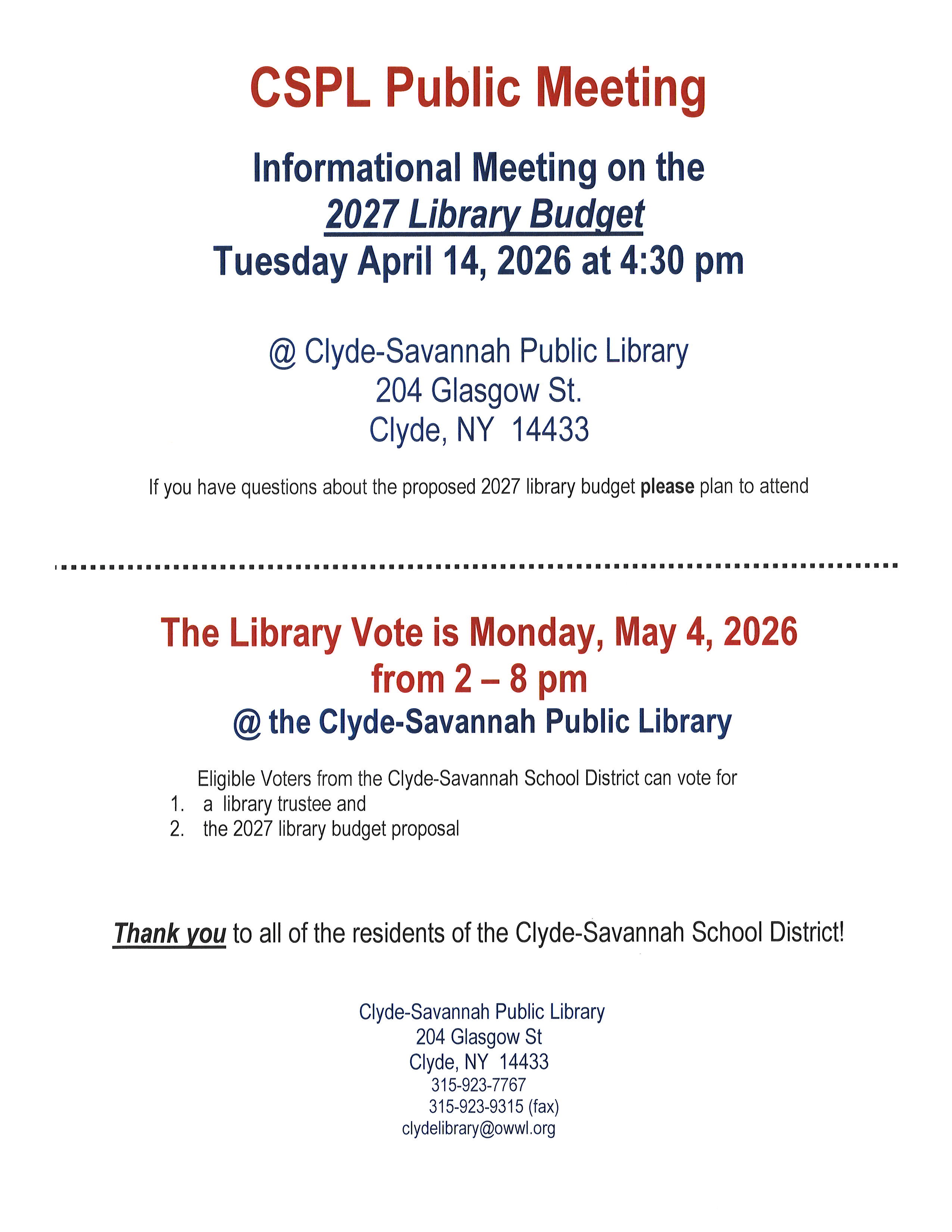 CSPL Public Meeting

Informational Meeting on the
2027 Library Budget
Tuesday April 14, 2026 at 4:30 pm

@ Clyde-Savannah Public Library
204 Glasgow St.
Clyde, NY 14433

If you have questions about the proposed 2027 library budget please plan to attend

The Library Vote is Monday, May 4, 2026
from 2 – 8 pm
@ the Clyde-Savannah Public Library

Eligible Voters from the Clyde-Savannah School District can vote for
1. a library trustee and
2. the 2027 library budget proposal

Thank you to all of the residents of the Clyde-Savannah School District!

Clyde-Savannah Public Library
204 Glasgow St
Clyde, NY 14433
315-923-7767
315-923-9315 (fax)
clydelibrary@owwl.org